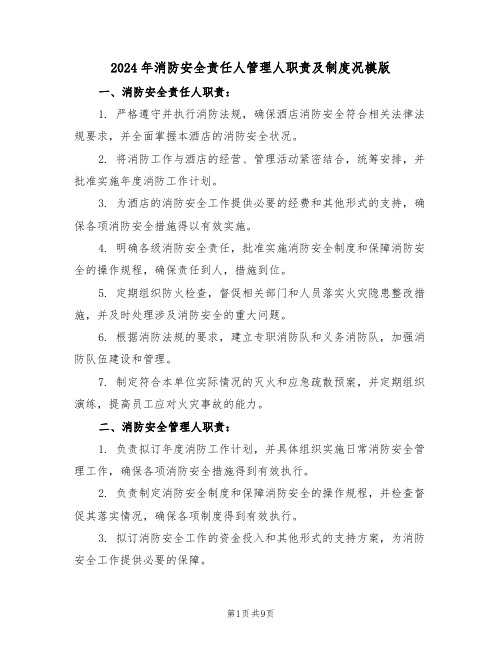 2024年消防安全责任人管理人职责及制度况模版

一、消防安全责任人职责：

1. 严格遵守并执行消防法规，确保酒店消防安全符合相关法律法规要求，并全面掌握本酒店的消防安全状况。

2. 将消防工作与酒店的经营、管理活动紧密结合，统筹安排，并批准实施年度消防工作计划。

3. 为酒店的消防安全工作提供必要的经费和其他形式的支持，确保各项消防安全措施得以有效实施。

4. 明确各级消防安全责任，批准实施消防安全制度和保障消防安全的操作规程，确保责任到人，措施到位。

5. 定期组织防火检查，督促相关部门和人员落实火灾隐患整改措施，并及时处理涉及消防安全的重大问题。

6. 根据消防法规的要求，建立专职消防队和义务消防队，加强消防队伍建设和管理。

7. 制定符合本单位实际情况的灭火和应急疏散预案，并定期组织演练，提高员工应对火灾事故的能力。

二、消防安全管理人职责：

1. 负责拟订年度消防工作计划，并具体组织实施日常消防安全管理工作，确保各项消防安全措施得到有效执行。

2. 负责制定消防安全制度和保障消防安全的操作规程，并检查督促其落实情况，确保各项制度得到有效执行。

3. 拟订消防安全工作的资金投入和其他形式的支持方案，为消防安全工作提供必要的保障。

第1页 共9页